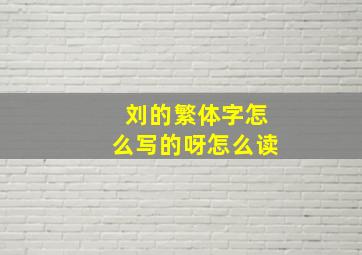 刘的繁体字怎么写的呀怎么读